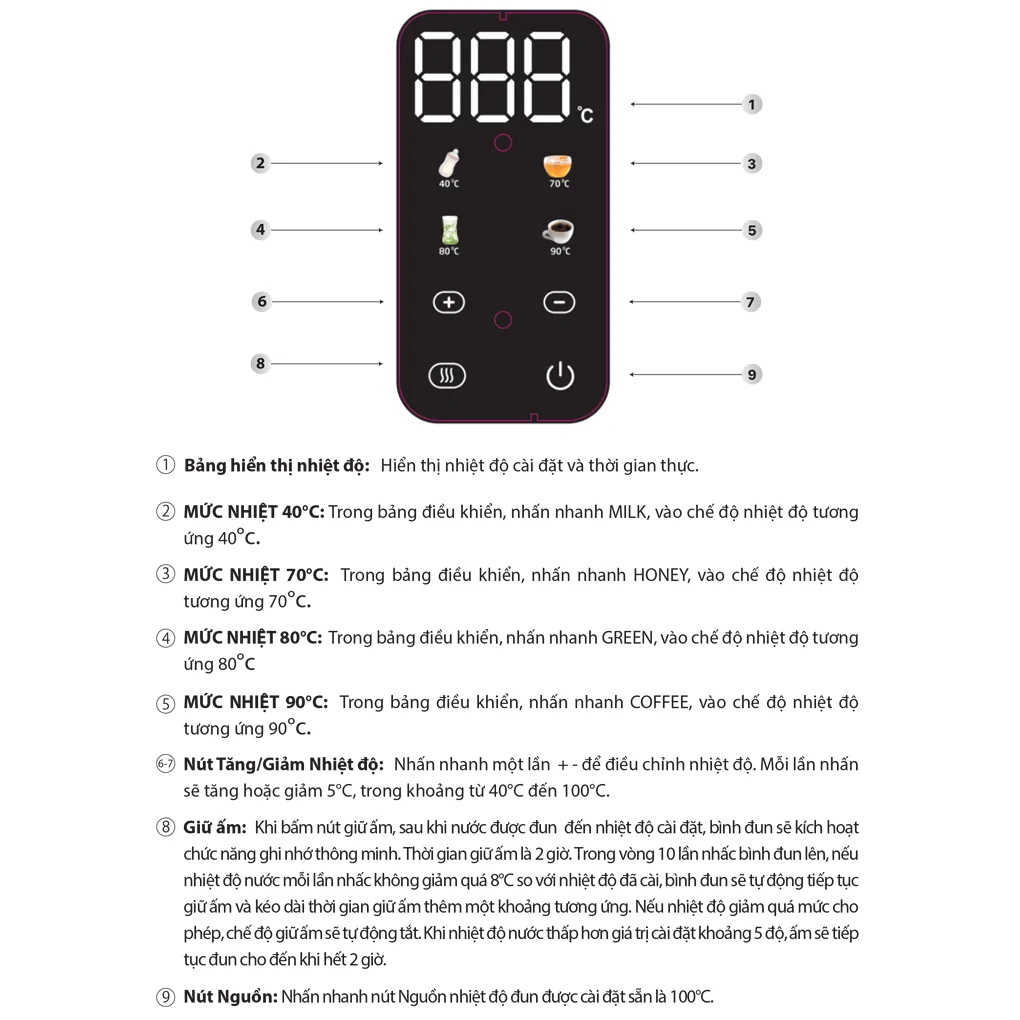 888 °C

1
2
3
40°C
70°C
4
5
80°C
90°C
6
7
8
9

① **Bảng hiển thị nhiệt độ:** Hiển thị nhiệt độ cài đặt và thời gian thực.

② **MỨC NHIỆT 40°C:** Trong bảng điều khiển, nhấn nhanh MILK, vào chế độ nhiệt độ tương ứng 40°C.

③ **MỨC NHIỆT 70°C:** Trong bảng điều khiển, nhấn nhanh HONEY, vào chế độ nhiệt độ tương ứng 70°C.

④ **MỨC NHIỆT 80°C:** Trong bảng điều khiển, nhấn nhanh GREEN, vào chế độ nhiệt độ tương ứng 80°C

⑤ **MỨC NHIỆT 90°C:** Trong bảng điều khiển, nhấn nhanh COFFEE, vào chế độ nhiệt độ tương ứng 90°C.

⑥-⑦ **Nút Tăng/Giảm Nhiệt độ:** Nhấn nhanh một lần + - để điều chỉnh nhiệt độ. Mỗi lần nhấn sẽ tăng hoặc giảm 5°C, trong khoảng từ 40°C đến 100°C.

⑧ **Giữ ấm:** Khi bấm nút giữ ấm, sau khi nước được đun đến nhiệt độ cài đặt, bình đun sẽ kích hoạt chức năng ghi nhớ thông minh. Thời gian giữ ấm là 2 giờ. Trong vòng 10 lần nhấc bình đun lên, nếu nhiệt độ nước mỗi lần nhấc không giảm quá 8°C so với nhiệt độ đã cài, bình đun sẽ tự động tiếp tục giữ ấm và kéo dài thời gian giữ ấm thêm một khoảng tương ứng. Nếu nhiệt độ giảm quá mức cho phép, chế độ giữ ấm sẽ tự động tắt. Khi nhiệt độ nước thấp hơn giá trị cài đặt khoảng 5 độ, ấm sẽ tiếp tục đun cho đến khi hết 2 giờ.

⑨ **Nút Nguồn:** Nhấn nhanh nút Nguồn nhiệt độ đun được cài đặt sẵn là 100°C.